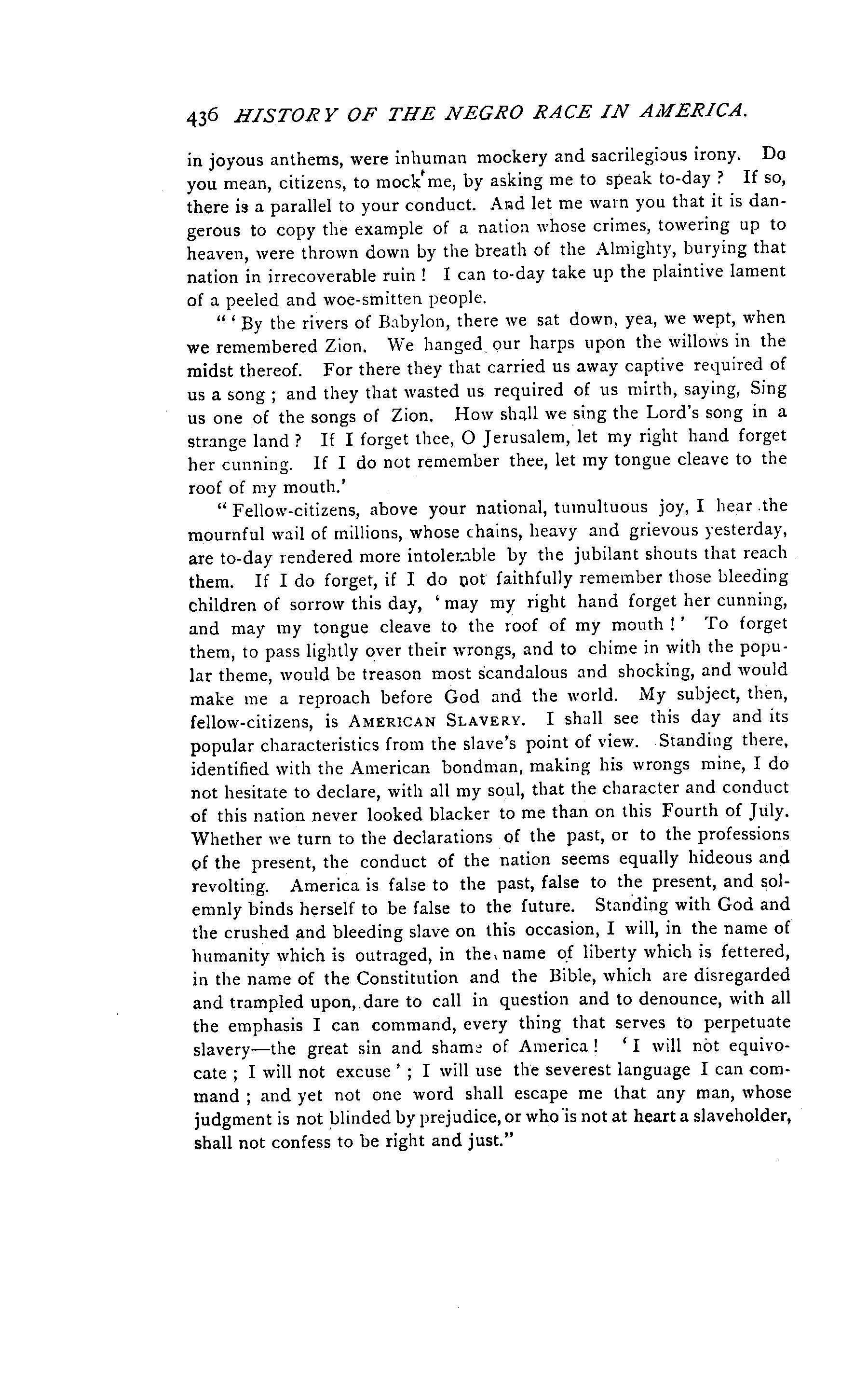 436 HISTORY OF THE NEGRO RACE IN AMERICA.

in joyous anthems, were inhuman mockery and sacrilegious irony. Do you mean, citizens, to mock me, by asking me to speak to-day? If so, there is a parallel to your conduct. And let me warn you that it is dangerous to copy the example of a nation whose crimes, towering up to heaven, were thrown down by the breath of the Almighty, burying that nation in irrecoverable ruin! I can to-day take up the plaintive lament of a peeled and woe-smitten people.

"'By the rivers of Babylon, there we sat down, yea, we wept, when we remembered Zion. We hanged our harps upon the willows in the midst thereof. For there they that carried us away captive required of us a song; and they that wasted us required of us mirth, saying, Sing us one of the songs of Zion. How shall we sing the Lord's song in a strange land? If I forget thee, O Jerusalem, let my right hand forget her cunning. If I do not remember thee, let my tongue cleave to the roof of my mouth.'

"Fellow-citizens, above your national, tumultuous joy, I hear the mournful wail of millions, whose chains, heavy and grievous yesterday, are to-day rendered more intolerable by the jubilant shouts that reach them. If I do forget, if I do not faithfully remember those bleeding children of sorrow this day, 'may my right hand forget her cunning, and may my tongue cleave to the roof of my mouth!' To forget them, to pass lightly over their wrongs, and to chime in with the popular theme, would be treason most scandalous and shocking, and would make me a reproach before God and the world. My subject, then, fellow-citizens, is AMERICAN SLAVERY. I shall see this day and its popular characteristics from the slave's point of view. Standing there, identified with the American bondman, making his wrongs mine, I do not hesitate to declare, with all my soul, that the character and conduct of this nation never looked blacker to me than on this Fourth of July. Whether we turn to the declarations of the past, or to the professions of the present, the conduct of the nation seems equally hideous and revolting. America is false to the past, false to the present, and solemnly binds herself to be false to the future. Standing with God and the crushed and bleeding slave on this occasion, I will, in the name of humanity which is outraged, in the name of liberty which is fettered, in the name of the Constitution and the Bible, which are disregarded and trampled upon, dare to call in question and to denounce, with all the emphasis I can command, every thing that serves to perpetuate slavery—the great sin and shame of America! 'I will not equivocate; I will not excuse'; I will use the severest language I can command; and yet not one word shall escape me that any man, whose judgment is not blinded by prejudice, or who is not at heart a slaveholder, shall not confess to be right and just."